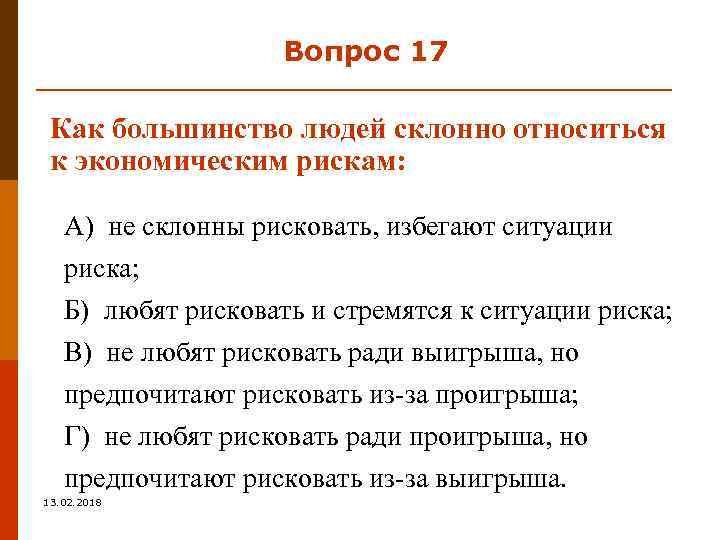 Вопрос 17

Как большинство людей склонно относиться к экономическим рискам:

А) не склонны рисковать, избегают ситуации риска;

Б) любят рисковать и стремятся к ситуации риска;

В) не любят рисковать ради выигрыша, но предпочитают рисковать из-за проигрыша;

Г) не любят рисковать ради проигрыша, но предпочитают рисковать из-за выигрыша.

13.02.2018